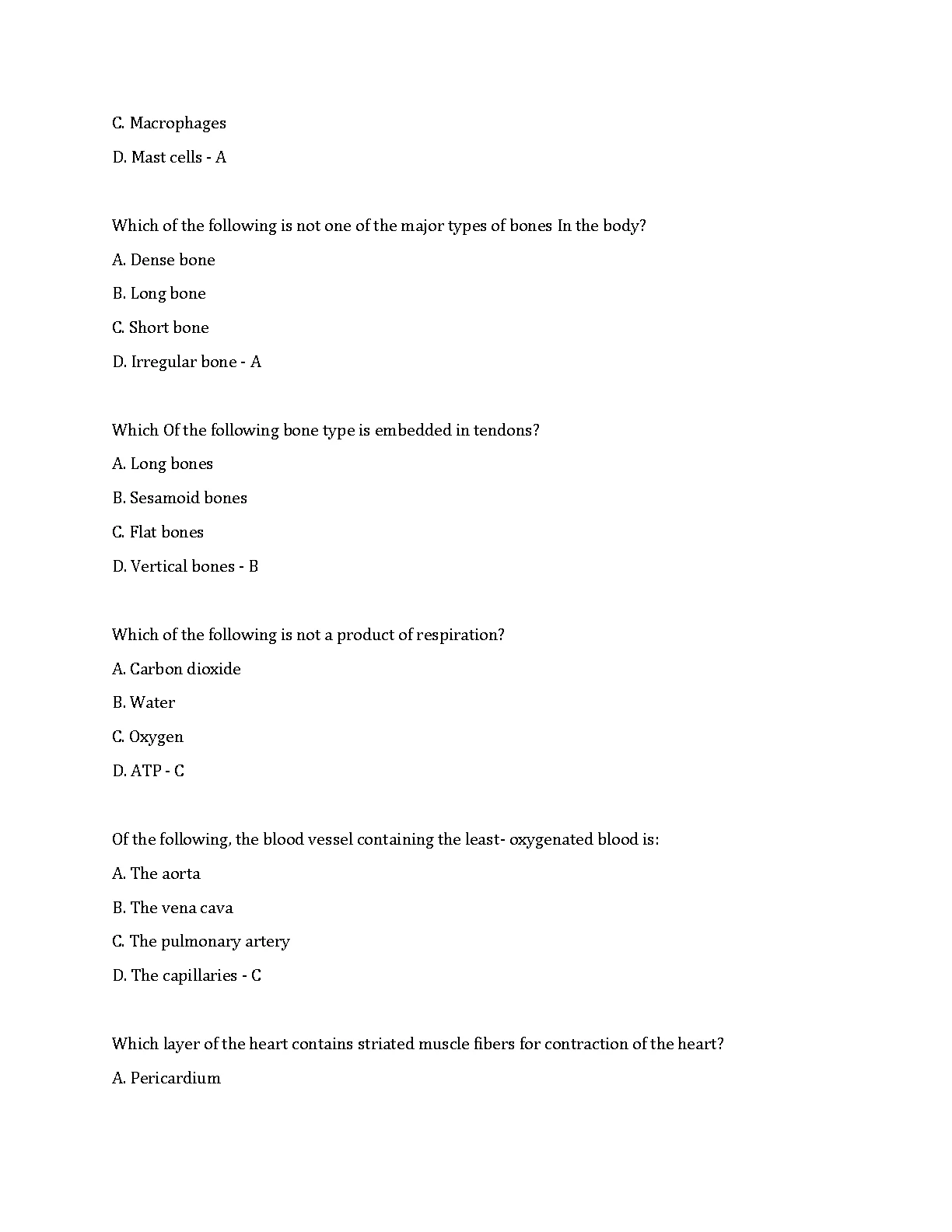 C. Macrophages

D. Mast cells - A

Which of the following is not one of the major types of bones In the body?

A. Dense bone

B. Long bone

C. Short bone

D. Irregular bone - A

Which Of the following bone type is embedded in tendons?

A. Long bones

B. Sesamoid bones

C. Flat bones

D. Vertical bones - B

Which of the following is not a product of respiration?

A. Carbon dioxide

B. Water

C. Oxygen

D. ATP - C

Of the following, the blood vessel containing the least- oxygenated blood is:

A. The aorta

B. The vena cava

C. The pulmonary artery

D. The capillaries - C

Which layer of the heart contains striated muscle fibers for contraction of the heart?

A. Pericardium